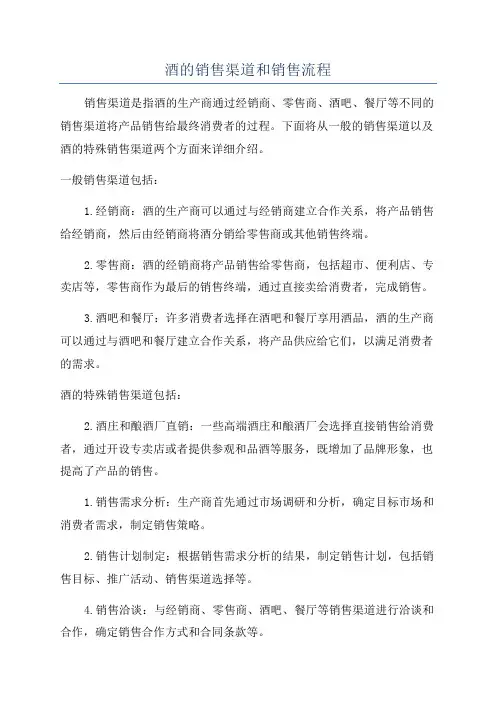 酒的销售渠道和销售流程

销售渠道是指酒的生产商通过经销商、零售商、酒吧、餐厅等不同的销售渠道将产品销售给最终消费者的过程。下面将从一般的销售渠道以及酒的特殊销售渠道两个方面来详细介绍。

一般销售渠道包括：

1.经销商：酒的生产商可以通过与经销商建立合作关系，将产品销售给经销商，然后由经销商将酒分销给零售商或其他销售终端。

2.零售商：酒的经销商将产品销售给零售商，包括超市、便利店、专卖店等，零售商作为最后的销售终端，通过直接卖给消费者，完成销售。

3.酒吧和餐厅：许多消费者选择在酒吧和餐厅享用酒品，酒的生产商可以通过与酒吧和餐厅建立合作关系，将产品供应给它们，以满足消费者的需求。

酒的特殊销售渠道包括：

2.酒庄和酿酒厂直销：一些高端酒庄和酿酒厂会选择直接销售给消费者，通过开设专卖店或者提供参观和品酒等服务，既增加了品牌形象，也提高了产品的销售。

1.销售需求分析：生产商首先通过市场调研和分析，确定目标市场和消费者需求，制定销售策略。

2.销售计划制定：根据销售需求分析的结果，制定销售计划，包括销售目标、推广活动、销售渠道选择等。

4.销售洽谈：与经销商、零售商、酒吧、餐厅等销售渠道进行洽谈和合作，确定销售合作方式和合同条款等。